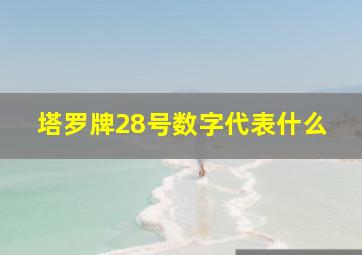 塔罗牌28号数字代表什么